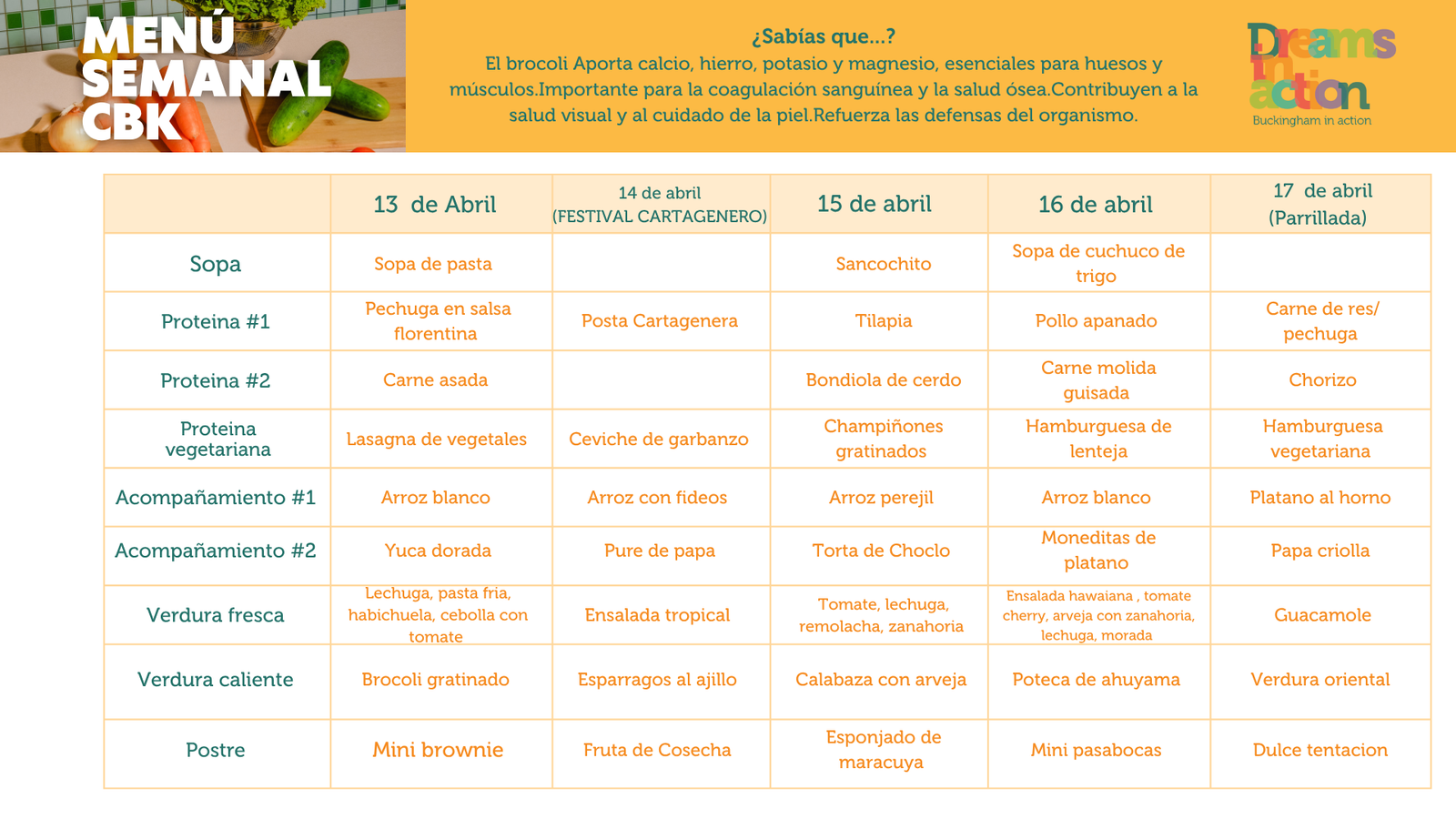 MENÚ SEMANAL CBK

¿Sabías que...?
El brocoli Aporta calcio, hierro, potasio y magnesio, esenciales para huesos y músculos.Importante para la coagulación sanguínea y la salud ósea.Contribuyen a la salud visual y al cuidado de la piel.Refuerza las defensas del organismo.

Dreams in action
Buckingham in action

| | 13 de Abril | 14 de abril (FESTIVAL CARTAGENERO) | 15 de abril | 16 de abril | 17 de abril (Parrillada) |
|---|---|---|---|---|---|
| Sopa | Sopa de pasta | | Sancochito | Sopa de cuchuco de trigo | |
| Proteina #1 | Pechuga en salsa florentina | Posta Cartagenera | Tilapia | Pollo apanado | Carne de res/ pechuga |
| Proteina #2 | Carne asada | | Bondiola de cerdo | Carne molida guisada | Chorizo |
| Proteina vegetariana | Lasagna de vegetales | Ceviche de garbanzo | Champiñones gratinados | Hamburguesa de lenteja | Hamburguesa vegetariana |
| Acompañamiento #1 | Arroz blanco | Arroz con fideos | Arroz perejil | Arroz blanco | Platano al horno |
| Acompañamiento #2 | Yuca dorada | Pure de papa | Torta de Choclo | Moneditas de platano | Papa criolla |
| Verdura fresca | Lechuga, pasta fria, habichuela, cebolla con tomate | Ensalada tropical | Tomate, lechuga, remolacha, zanahoria | Ensalada hawaiana , tomate cherry, arveja con zanahoria, lechuga, morada | Guacamole |
| Verdura caliente | Brocoli gratinado | Esparragos al ajillo | Calabaza con arveja | Poteca de ahuyama | Verdura oriental |
| Postre | Mini brownie | Fruta de Cosecha | Esponjado de maracuya | Mini pasabocas | Dulce tentacion |